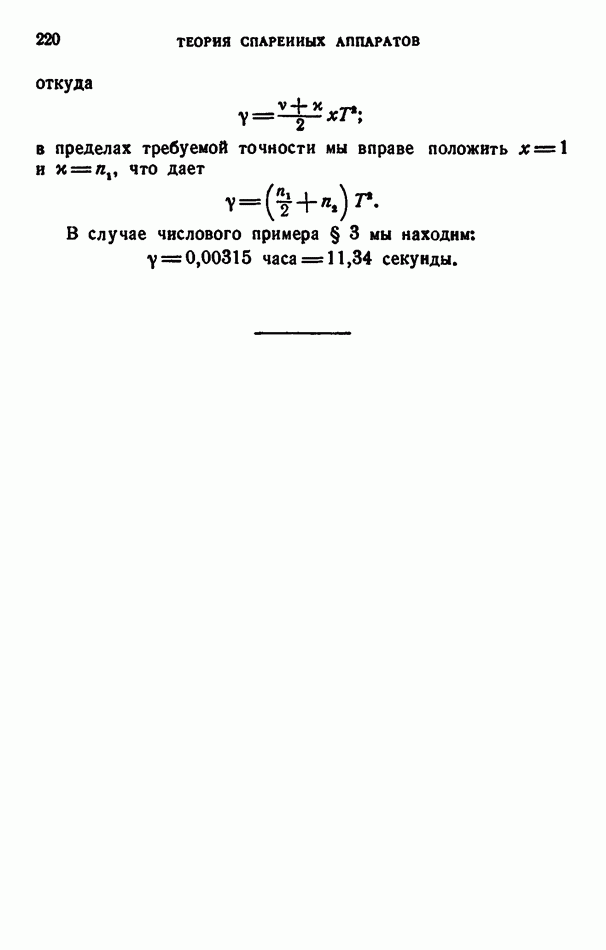 220 ТЕОРИЯ СПАРЕННЫХ АППАРАТОВ

откуда

$\gamma = \frac{\nu + \varkappa}{2} x T^2;$

в пределах требуемой точности мы вправе положить $x = 1$ и $\varkappa = n_1$, что дает

$\gamma = \left(\frac{n_1}{2} + n_2\right) T^2.$

В случае числового примера § 3 мы находим:

$\gamma = 0{,}00315$ часа $= 11{,}34$ секунды.